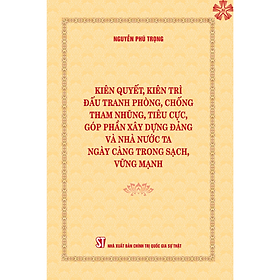 NGUYỄN PHÚ TRỌNG

KIÊN QUYẾT, KIÊN TRÌ ĐẤU TRANH PHÒNG, CHỐNG THAM NHŨNG, TIÊU CỰC, GÓP PHẦN XÂY DỰNG ĐẢNG VÀ NHÀ NƯỚC TA NGÀY CÀNG TRONG SẠCH, VỮNG MẠNH

ST NHÀ XUẤT BẢN CHÍNH TRỊ QUỐC GIA SỰ THẬT